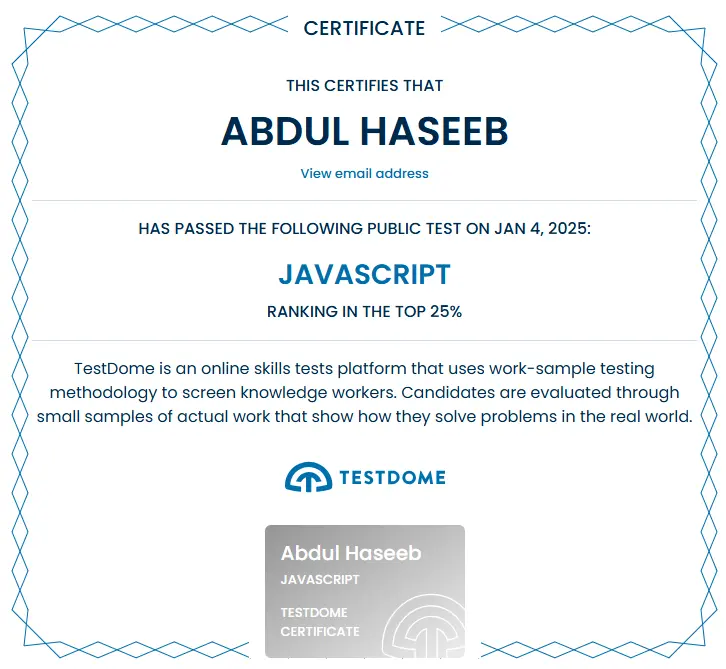 CERTIFICATE

THIS CERTIFIES THAT

ABDUL HASEEB

View email address

HAS PASSED THE FOLLOWING PUBLIC TEST ON JAN 4, 2025:

JAVASCRIPT

RANKING IN THE TOP 25%

TestDome is an online skills tests platform that uses work-sample testing methodology to screen knowledge workers. Candidates are evaluated through small samples of actual work that show how they solve problems in the real world.

TESTDOME

Abdul Haseeb

JAVASCRIPT

TESTDOME CERTIFICATE